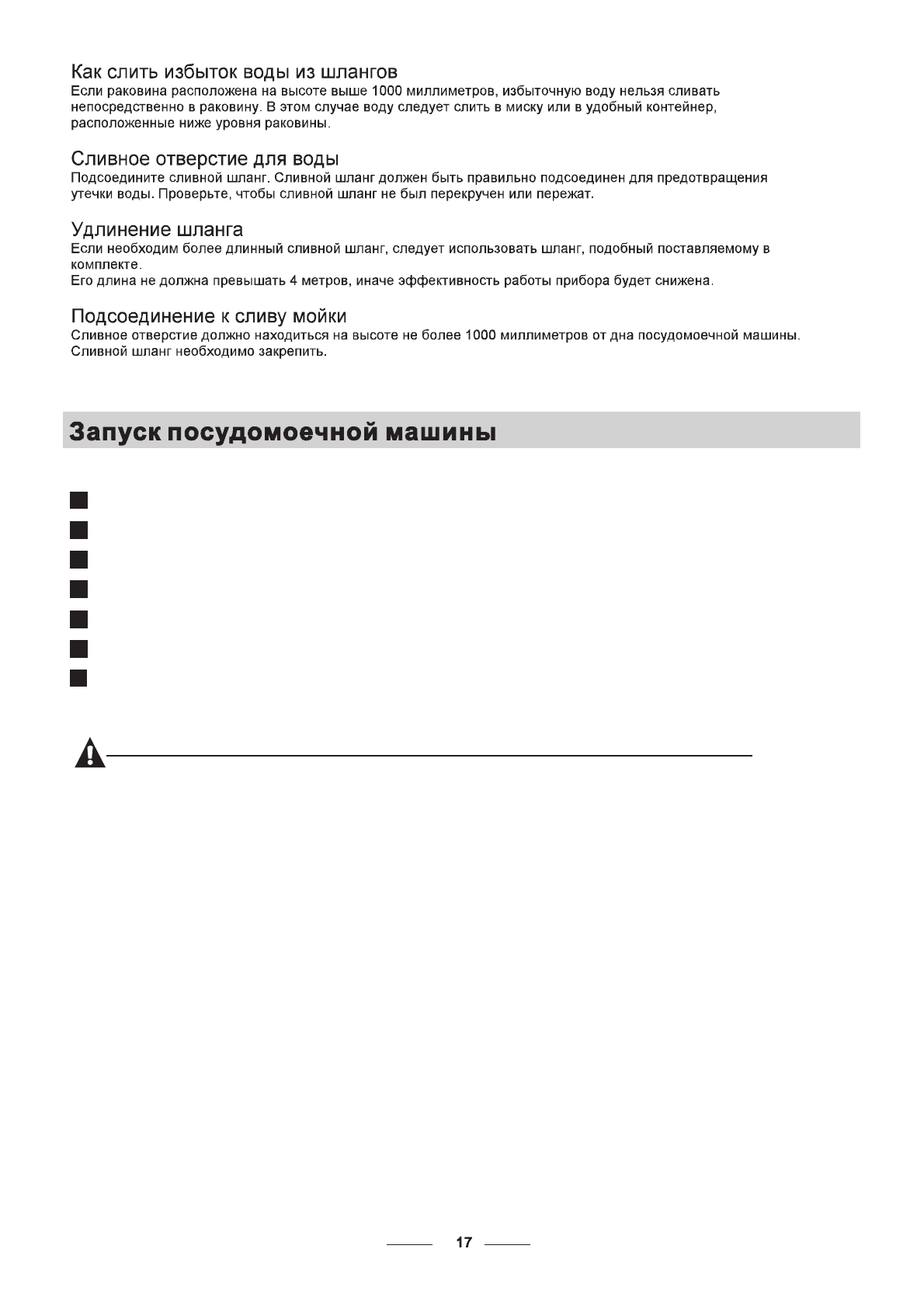 Как слить избыток воды из шлангов
Если раковина расположена на высоте выше 1000 миллиметров, избыточную воду нельзя сливать непосредственно в раковину. В этом случае воду следует слить в миску или в удобный контейнер, расположенные ниже уровня раковины.

Сливное отверстие для воды
Подсоедините сливной шланг. Сливной шланг должен быть правильно подсоединен для предотвращения утечки воды. Проверьте, чтобы сливной шланг не был перекручен или пережат.

Удлинение шланга
Если необходим более длинный сливной шланг, следует использовать шланг, подобный поставляемому в комплекте.
Его длина не должна превышать 4 метров, иначе эффективность работы прибора будет снижена.

Подсоединение к сливу мойки
Сливное отверстие должно находиться на высоте не более 1000 миллиметров от дна посудомоечной машины. Сливной шланг необходимо закрепить.

Запуск посудомоечной машины

17